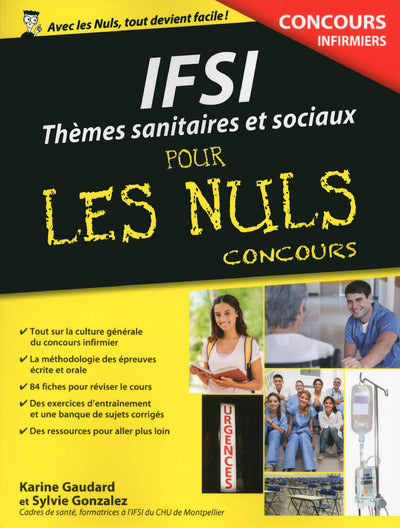 Avec les Nuls, tout devient facile !

CONCOURS INFIRMIERS

IFSI
Thèmes sanitaires et sociaux
POUR
LES NULS
CONCOURS

✔ Tout sur la culture générale du concours infirmier
✔ La méthodologie des épreuves écrite et orale
✔ 84 fiches pour réviser le cours
✔ Des exercices d'entrainement et une banque de sujets corrigés
✔ Des ressources pour aller plus loin

URGENCES

Karine Gaudard
et Sylvie Gonzalez
Cadres de santé, formatrices à l'IFSI du CHU de Montpellier